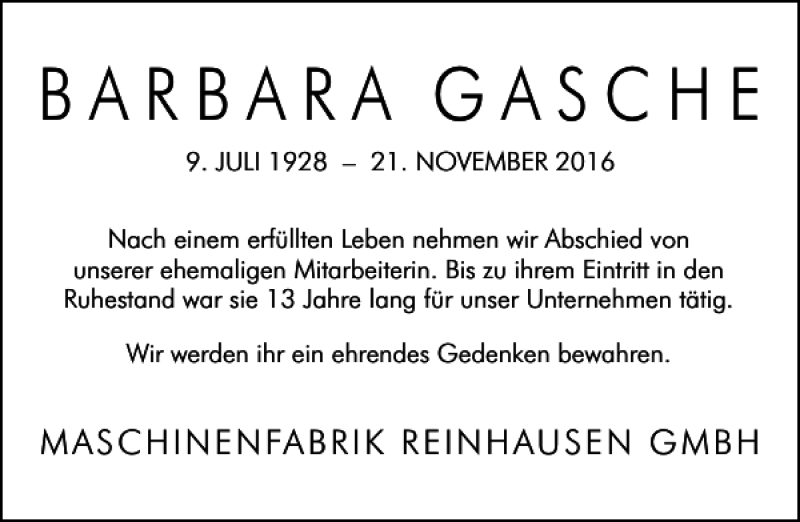 BARBARA GASCHE

9. JULI 1928 – 21. NOVEMBER 2016

Nach einem erfüllten Leben nehmen wir Abschied von unserer ehemaligen Mitarbeiterin. Bis zu ihrem Eintritt in den Ruhestand war sie 13 Jahre lang für unser Unternehmen tätig.

Wir werden ihr ein ehrendes Gedenken bewahren.

MASCHINENFABRIK REINHAUSEN GMBH